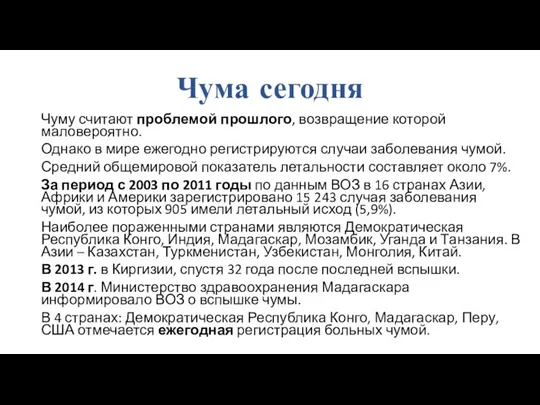 Чума сегодня

Чуму считают проблемой прошлого, возвращение которой маловероятно.

Однако в мире ежегодно регистрируются случаи заболевания чумой.

Средний общемировой показатель летальности составляет около 7%.

За период с 2003 по 2011 годы по данным ВОЗ в 16 странах Азии, Африки и Америки зарегистрировано 15 243 случая заболевания чумой, из которых 905 имели летальный исход (5,9%).

Наиболее пораженными странами являются Демократическая Республика Конго, Индия, Мадагаскар, Мозамбик, Уганда и Танзания. В Азии – Казахстан, Туркменистан, Узбекистан, Монголия, Китай.

В 2013 г. в Киргизии, спустя 32 года после последней вспышки.

В 2014 г. Министерство здравоохранения Мадагаскара информировало ВОЗ о вспышке чумы.

В 4 странах: Демократическая Республика Конго, Мадагаскар, Перу, США отмечается ежегодная регистрация больных чумой.